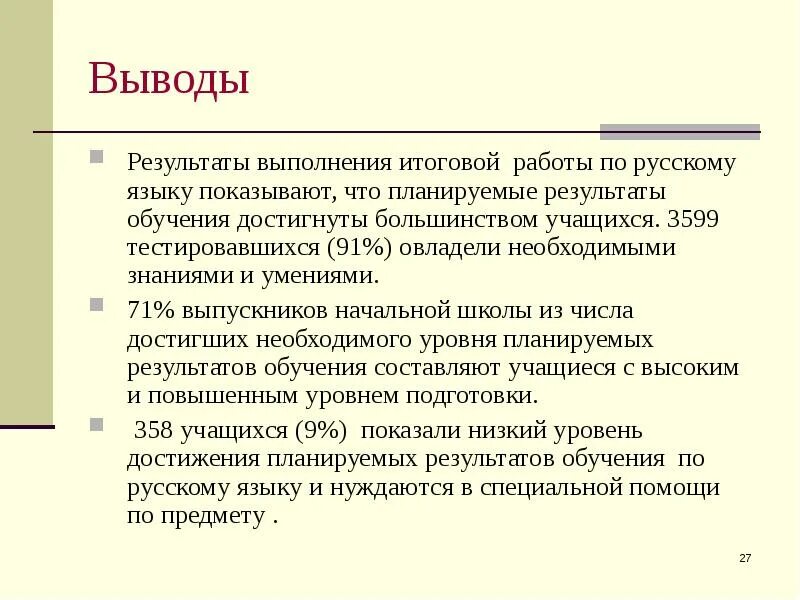 Выводы

Результаты выполнения итоговой работы по русскому языку показывают, что планируемые результаты обучения достигнуты большинством учащихся. 3599 тестировавшихся (91%) овладели необходимыми знаниями и умениями.

71% выпускников начальной школы из числа достигших необходимого уровня планируемых результатов обучения составляют учащиеся с высоким и повышенным уровнем подготовки.

358 учащихся (9%) показали низкий уровень достижения планируемых результатов обучения по русскому языку и нуждаются в специальной помощи по предмету .

27